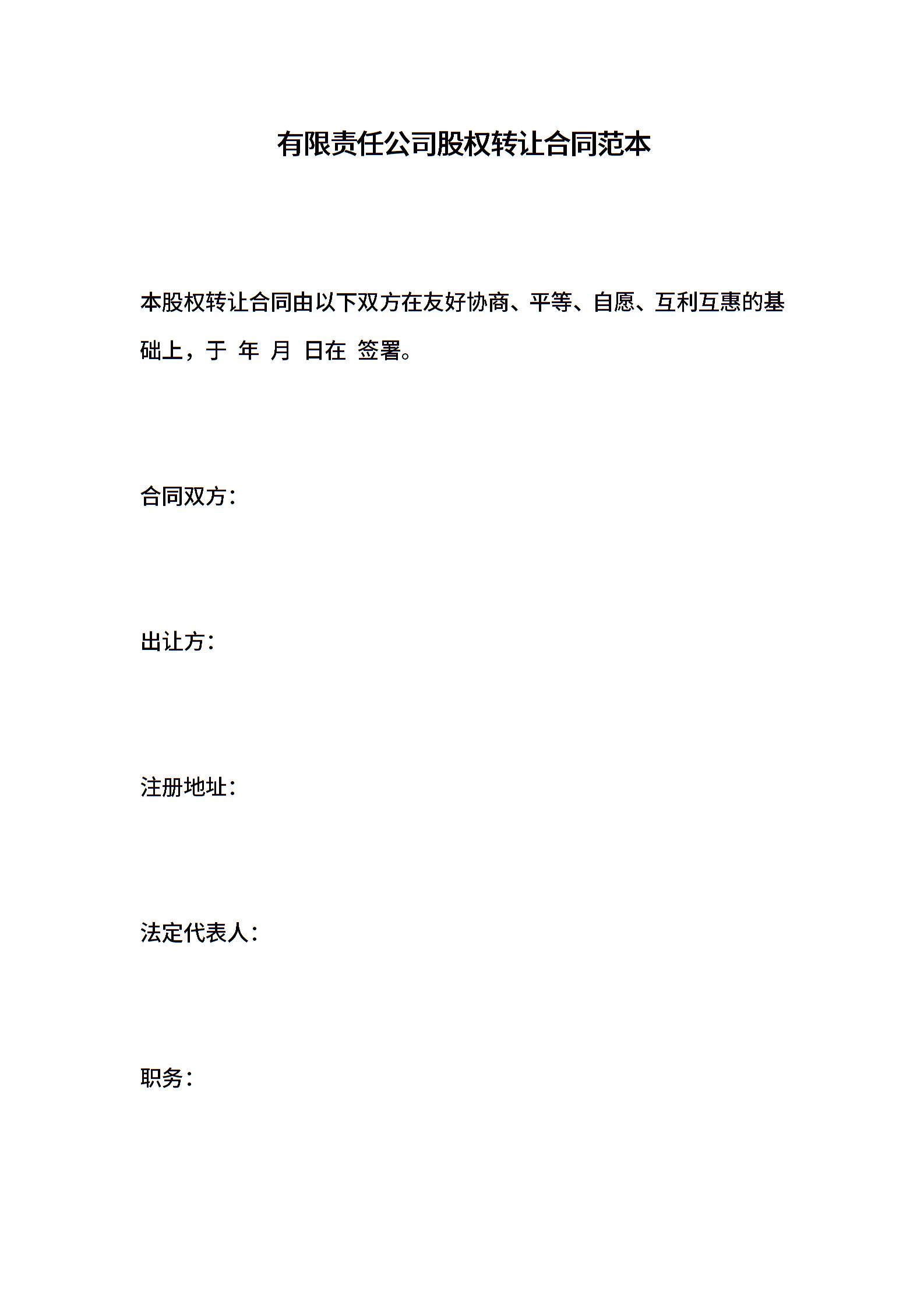 有限责任公司股权转让合同范本

本股权转让合同由以下双方在友好协商、平等、自愿、互利互惠的基础上，于 年 月 日在 签署。

合同双方：

出让方：

注册地址：

法定代表人：

职务：